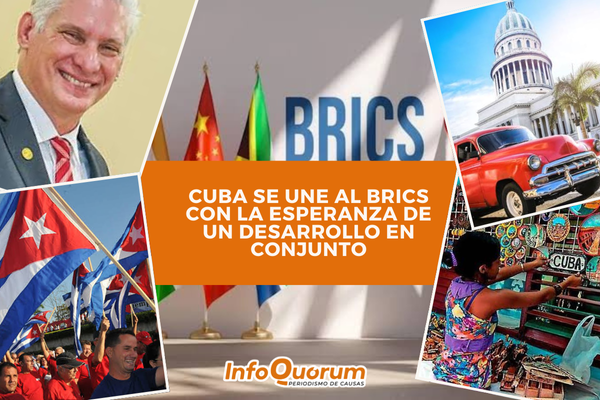 BRICS

CUBA SE UNE AL BRICS CON LA ESPERANZA DE UN DESARROLLO EN CONJUNTO

CUBA

InfoQuorum
PERIODISMO DE CAUSAS